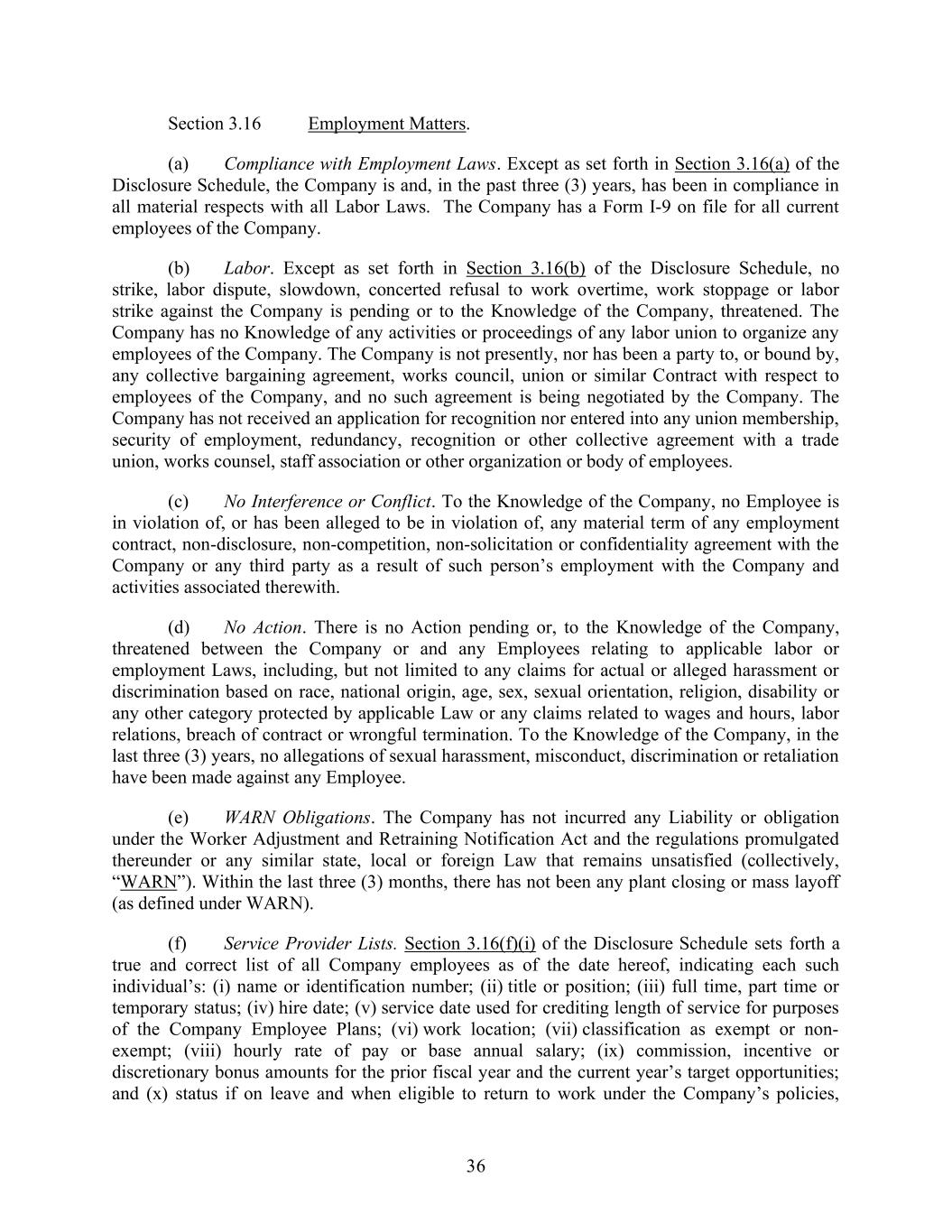 Section 3.16 Employment Matters.

(a) Compliance with Employment Laws. Except as set forth in Section 3.16(a) of the Disclosure Schedule, the Company is and, in the past three (3) years, has been in compliance in all material respects with all Labor Laws. The Company has a Form I-9 on file for all current employees of the Company.

(b) Labor. Except as set forth in Section 3.16(b) of the Disclosure Schedule, no strike, labor dispute, slowdown, concerted refusal to work overtime, work stoppage or labor strike against the Company is pending or to the Knowledge of the Company, threatened. The Company has no Knowledge of any activities or proceedings of any labor union to organize any employees of the Company. The Company is not presently, nor has been a party to, or bound by, any collective bargaining agreement, works council, union or similar Contract with respect to employees of the Company, and no such agreement is being negotiated by the Company. The Company has not received an application for recognition nor entered into any union membership, security of employment, redundancy, recognition or other collective agreement with a trade union, works counsel, staff association or other organization or body of employees.

(c) No Interference or Conflict. To the Knowledge of the Company, no Employee is in violation of, or has been alleged to be in violation of, any material term of any employment contract, non-disclosure, non-competition, non-solicitation or confidentiality agreement with the Company or any third party as a result of such person's employment with the Company and activities associated therewith.

(d) No Action. There is no Action pending or, to the Knowledge of the Company, threatened between the Company or and any Employees relating to applicable labor or employment Laws, including, but not limited to any claims for actual or alleged harassment or discrimination based on race, national origin, age, sex, sexual orientation, religion, disability or any other category protected by applicable Law or any claims related to wages and hours, labor relations, breach of contract or wrongful termination. To the Knowledge of the Company, in the last three (3) years, no allegations of sexual harassment, misconduct, discrimination or retaliation have been made against any Employee.

(e) WARN Obligations. The Company has not incurred any Liability or obligation under the Worker Adjustment and Retraining Notification Act and the regulations promulgated thereunder or any similar state, local or foreign Law that remains unsatisfied (collectively, "WARN"). Within the last three (3) months, there has not been any plant closing or mass layoff (as defined under WARN).

(f) Service Provider Lists. Section 3.16(f)(i) of the Disclosure Schedule sets forth a true and correct list of all Company employees as of the date hereof, indicating each such individual's: (i) name or identification number; (ii) title or position; (iii) full time, part time or temporary status; (iv) hire date; (v) service date used for crediting length of service for purposes of the Company Employee Plans; (vi) work location; (vii) classification as exempt or non-exempt; (viii) hourly rate of pay or base annual salary; (ix) commission, incentive or discretionary bonus amounts for the prior fiscal year and the current year's target opportunities; and (x) status if on leave and when eligible to return to work under the Company's policies,

36